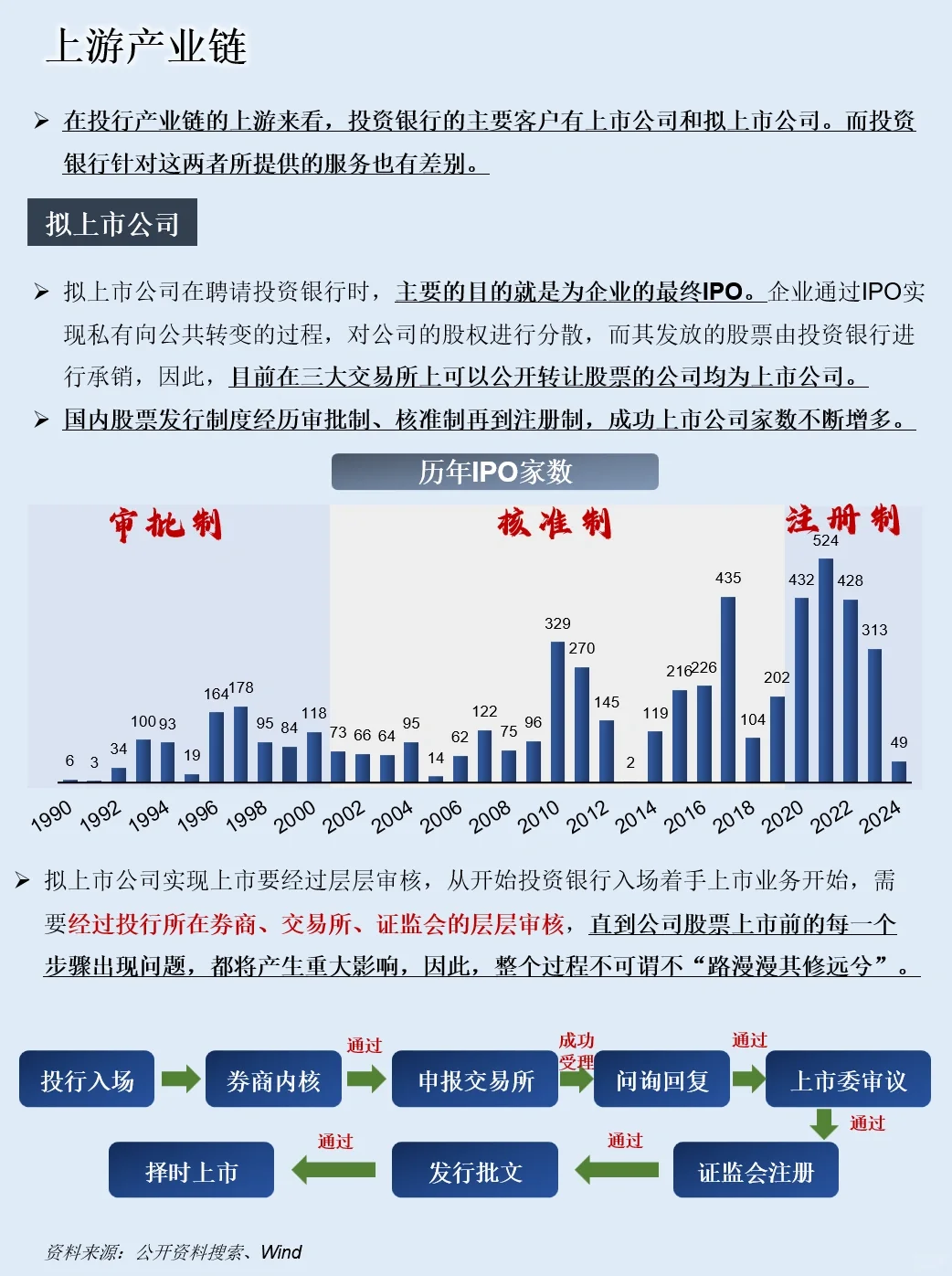 上游产业链

➢ 在投行产业链的上游来看，投资银行的主要客户有上市公司和拟上市公司。而投资银行针对这两者所提供的服务也有差别。

拟上市公司

➢ 拟上市公司在聘请投资银行时，主要的目的就是为企业的最终IPO。企业通过IPO实现私有向公共转变的过程，对公司的股权进行分散，而其发放的股票由投资银行进行承销，因此，目前在三大交易所上可以公开转让股票的公司均为上市公司。
➢ 国内股票发行制度经历审批制、核准制再到注册制，成功上市公司家数不断增多。

历年IPO家数

审批制 核准制 注册制

6 3 34 100 93 19 164 178 95 84 118 73 66 64 95 14 62 122 75 96 329 270 145 2 119 216 226 435 104 202 432 524 428 313 49

1990 1992 1994 1996 1998 2000 2002 2004 2006 2008 2010 2012 2014 2016 2018 2020 2022 2024

➢ 拟上市公司实现上市要经过层层审核，从开始投资银行入场着手上市业务开始，需要经过投行所在券商、交易所、证监会的层层审核，直到公司股票上市前的每一个步骤出现问题，都将产生重大影响，因此，整个过程不可谓不“路漫漫其修远兮”。

投行入场 券商内核 通过 申报交易所 成功受理 问询回复 通过 上市委审议 通过 证监会注册 通过 发行批文 通过 择时上市

资料来源：公开资料搜索、Wind